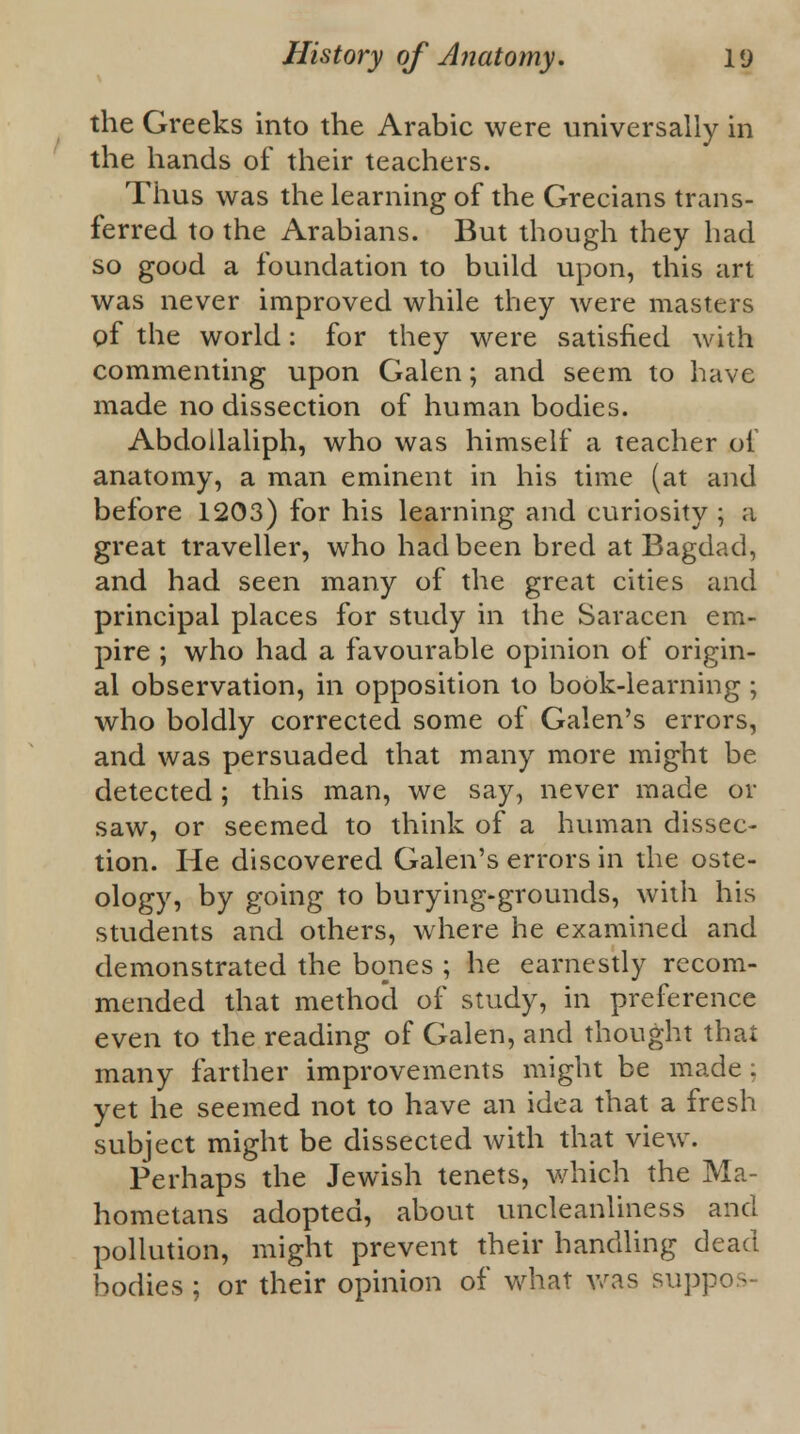 History of Anatomy. 19

the Greeks into the Arabic were universally in the hands of their teachers.

Thus was the learning of the Grecians transferred to the Arabians. But though they had so good a foundation to build upon, this art was never improved while they were masters of the world: for they were satisfied with commenting upon Galen; and seem to have made no dissection of human bodies.

Abdollaliph, who was himself a teacher of anatomy, a man eminent in his time (at and before 1203) for his learning and curiosity; a great traveller, who had been bred at Bagdad, and had seen many of the great cities and principal places for study in the Saracen empire; who had a favourable opinion of original observation, in opposition to book-learning; who boldly corrected some of Galen's errors, and was persuaded that many more might be detected; this man, we say, never made or saw, or seemed to think of a human dissection. He discovered Galen's errors in the osteology, by going to burying-grounds, with his students and others, where he examined and demonstrated the bones; he earnestly recommended that method of study, in preference even to the reading of Galen, and thought that many farther improvements might be made; yet he seemed not to have an idea that a fresh subject might be dissected with that view.

Perhaps the Jewish tenets, which the Mahometans adopted, about uncleanliness and pollution, might prevent their handling dead bodies; or their opinion of what was suppos-